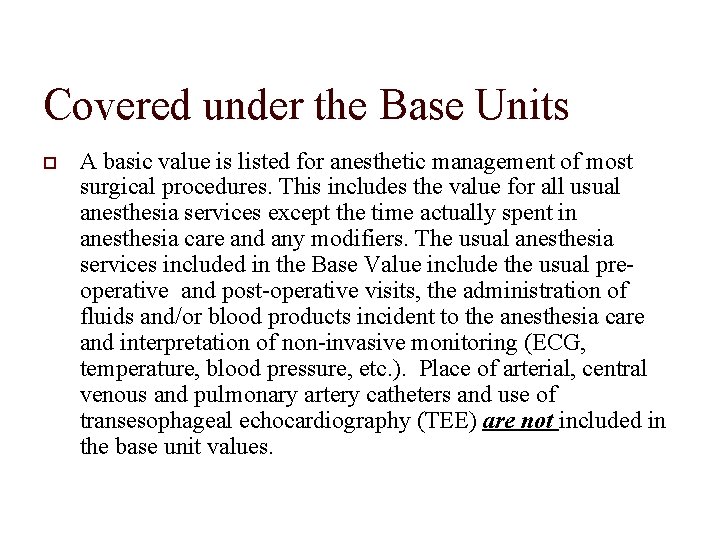 Covered under the Base Units

A basic value is listed for anesthetic management of most surgical procedures. This includes the value for all usual anesthesia services except the time actually spent in anesthesia care and any modifiers. The usual anesthesia services included in the Base Value include the usual pre-operative and post-operative visits, the administration of fluids and/or blood products incident to the anesthesia care and interpretation of non-invasive monitoring (ECG, temperature, blood pressure, etc.). Place of arterial, central venous and pulmonary artery catheters and use of transesophageal echocardiography (TEE) are not included in the base unit values.